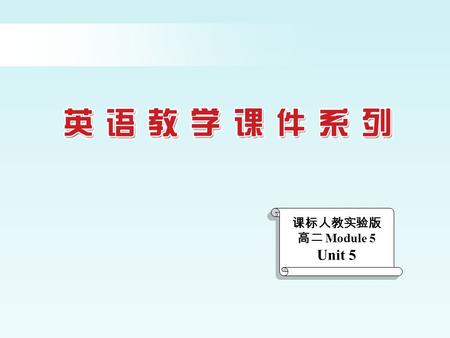 英语教学课件系列

课标人教实验版
高二 Module 5
Unit 5